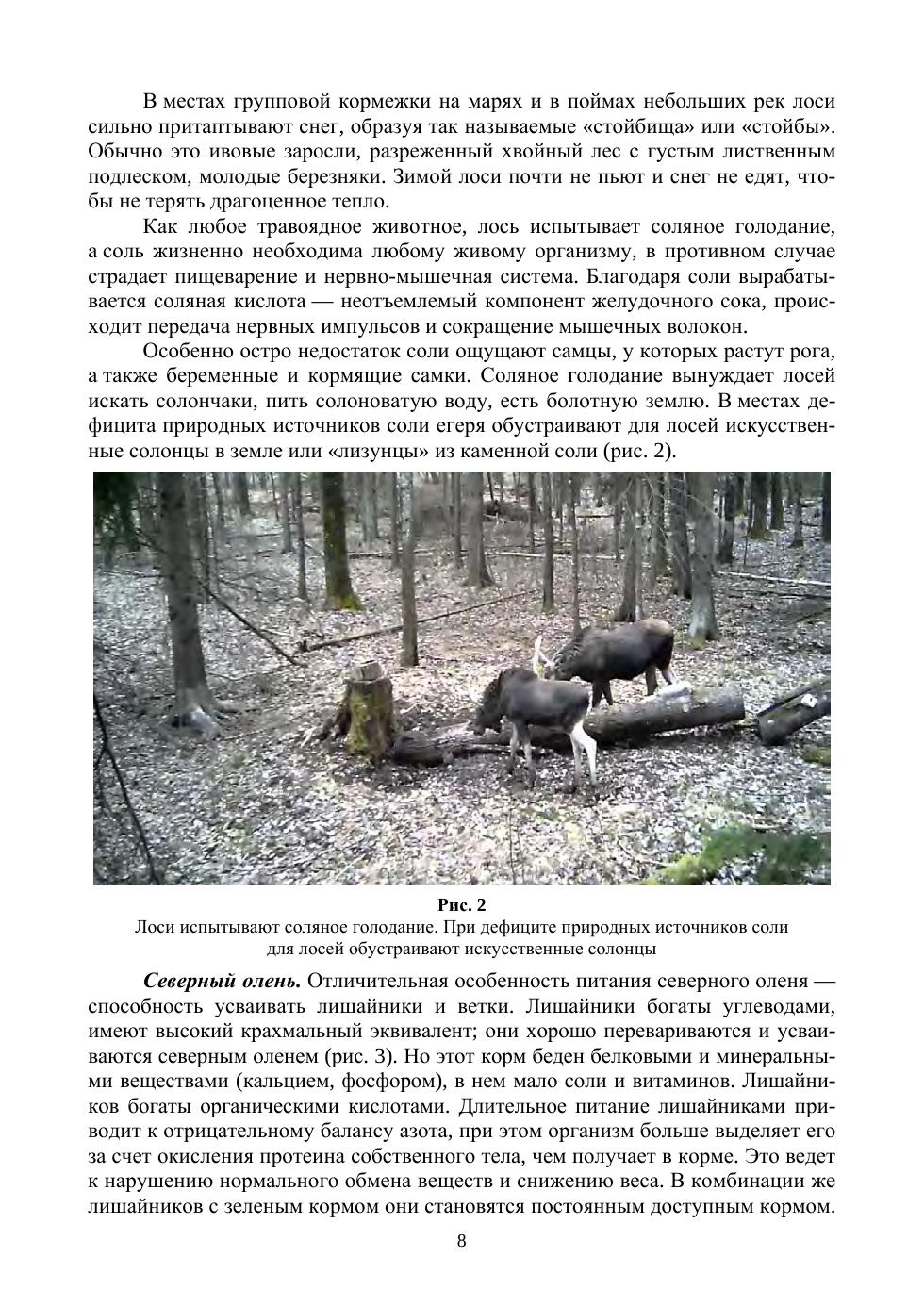 В местах групповой кормежки на марях и в поймах небольших рек лоси сильно притаптывают снег, образуя так называемые «стойбища» или «стойбы». Обычно это ивовые заросли, разреженный хвойный лес с густым лиственным подлеском, молодые березняки. Зимой лоси почти не пьют и снег не едят, чтобы не терять драгоценное тепло.

Как любое травоядное животное, лось испытывает соляное голодание, а соль жизненно необходима любому живому организму, в противном случае страдает пищеварение и нервно-мышечная система. Благодаря соли вырабатывается соляная кислота — неотъемлемый компонент желудочного сока, происходит передача нервных импульсов и сокращение мышечных волокон.

Особенно остро недостаток соли ощущают самцы, у которых растут рога, а также беременные и кормящие самки. Соляное голодание вынуждает лосей искать солончаки, пить солоноватую воду, есть болотную землю. В местах дефицита природных источников соли егеря обустраивают для лосей искусственные солонцы в земле или «лизунцы» из каменной соли (рис. 2).

Рис. 2
Лоси испытывают соляное голодание. При дефиците природных источников соли для лосей обустраивают искусственные солонцы

Северный олень. Отличительная особенность питания северного оленя — способность усваивать лишайники и ветки. Лишайники богаты углеводами, имеют высокий крахмальный эквивалент; они хорошо перевариваются и усваиваются северным оленем (рис. 3). Но этот корм беден белковыми и минеральными веществами (кальцием, фосфором), в нем мало соли и витаминов. Лишайников богаты органическими кислотами. Длительное питание лишайниками приводит к отрицательному балансу азота, при этом организм больше выделяет его за счет окисления протеина собственного тела, чем получает в корме. Это ведет к нарушению нормального обмена веществ и снижению веса. В комбинации же лишайников с зеленым кормом они становятся постоянным доступным кормом.

8